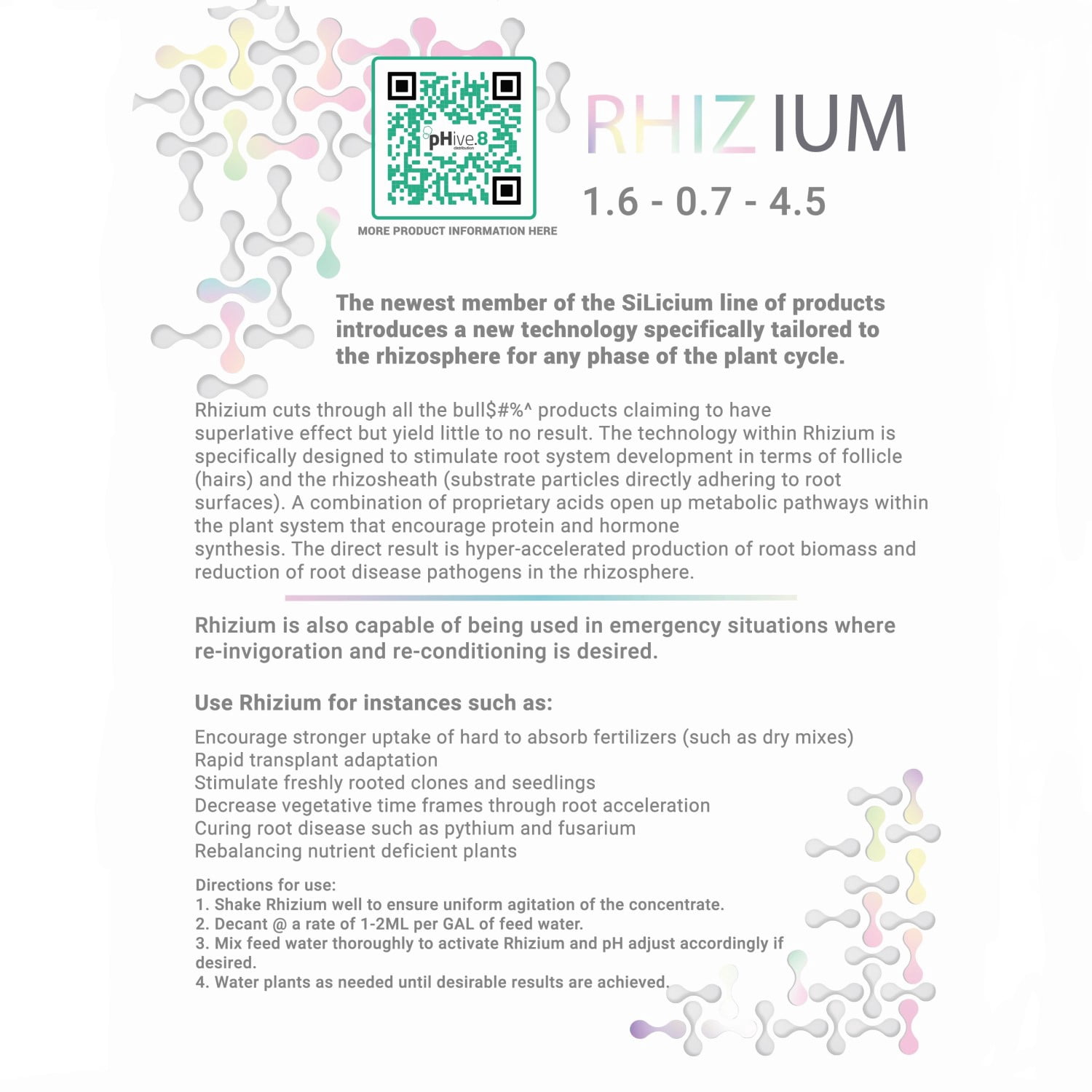 pHive.8
distribution

MORE PRODUCT INFORMATION HERE

RHIZIUM

1.6 - 0.7 - 4.5

The newest member of the SiLicium line of products introduces a new technology specifically tailored to the rhizosphere for any phase of the plant cycle.

Rhizium cuts through all the bull$#%^ products claiming to have superlative effect but yield little to no result. The technology within Rhizium is specifically designed to stimulate root system development in terms of follicle (hairs) and the rhizosheath (substrate particles directly adhering to root surfaces). A combination of proprietary acids open up metabolic pathways within the plant system that encourage protein and hormone synthesis. The direct result is hyper-accelerated production of root biomass and reduction of root disease pathogens in the rhizosphere.

Rhizium is also capable of being used in emergency situations where re-invigoration and re-conditioning is desired.

Use Rhizium for instances such as:

Encourage stronger uptake of hard to absorb fertilizers (such as dry mixes)
Rapid transplant adaptation
Stimulate freshly rooted clones and seedlings
Decrease vegetative time frames through root acceleration
Curing root disease such as pythium and fusarium
Rebalancing nutrient deficient plants

Directions for use:
1. Shake Rhizium well to ensure uniform agitation of the concentrate.
2. Decant @ a rate of 1-2ML per GAL of feed water.
3. Mix feed water thoroughly to activate Rhizium and pH adjust accordingly if desired.
4. Water plants as needed until desirable results are achieved.